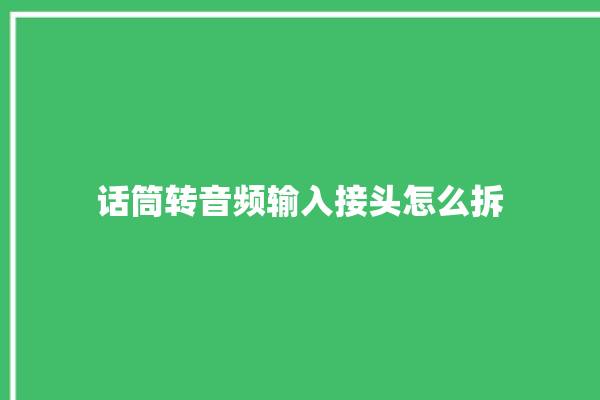 话筒转音频输入接头怎么拆